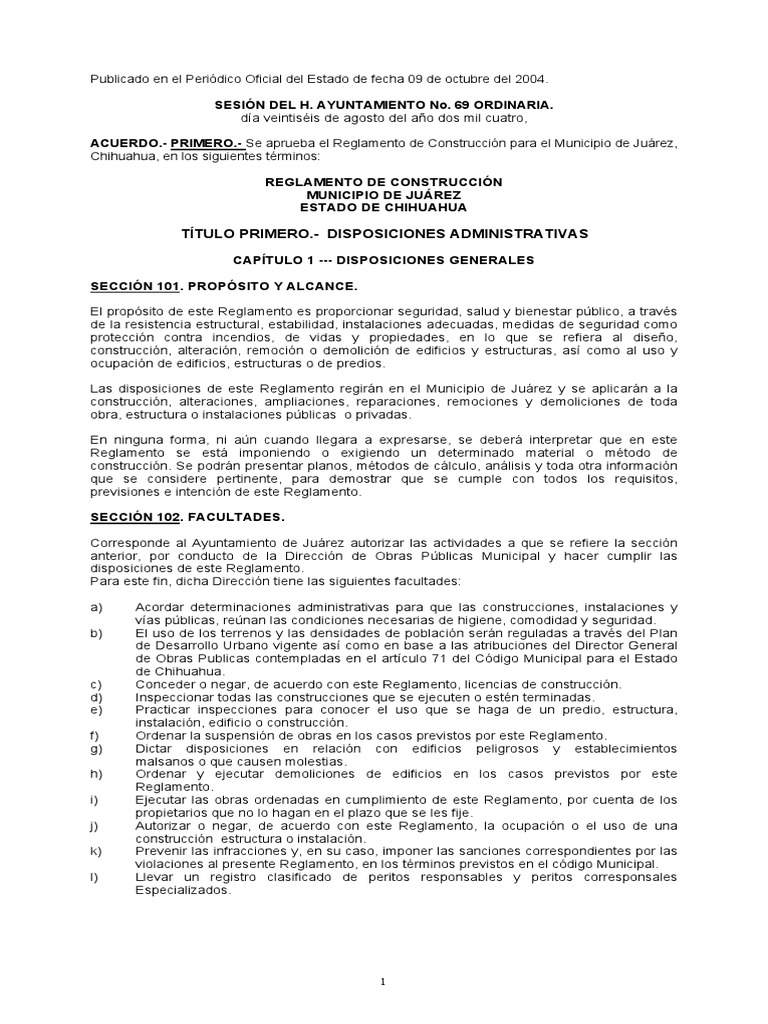 Publicado en el Periódico Oficial del Estado de fecha 09 de octubre del 2004.

SESIÓN DEL H. AYUNTAMIENTO No. 69 ORDINARIA.
día veintiséis de agosto del año dos mil cuatro,

ACUERDO.- PRIMERO.- Se aprueba el Reglamento de Construcción para el Municipio de Juárez, Chihuahua, en los siguientes términos:

REGLAMENTO DE CONSTRUCCIÓN
MUNICIPIO DE JUÁREZ
ESTADO DE CHIHUAHUA

TÍTULO PRIMERO.- DISPOSICIONES ADMINISTRATIVAS

CAPÍTULO 1 --- DISPOSICIONES GENERALES

SECCIÓN 101. PROPÓSITO Y ALCANCE.

El propósito de este Reglamento es proporcionar seguridad, salud y bienestar público, a través de la resistencia estructural, estabilidad, instalaciones adecuadas, medidas de seguridad como protección contra incendios, de vidas y propiedades, en lo que se refiera al diseño, construcción, alteración, remoción o demolición de edificios y estructuras, así como al uso y ocupación de edificios, estructuras o de predios.

Las disposiciones de este Reglamento regirán en el Municipio de Juárez y se aplicarán a la construcción, alteraciones, ampliaciones, reparaciones, remociones y demoliciones de toda obra, estructura o instalaciones públicas o privadas.

En ninguna forma, ni aún cuando llegara a expresarse, se deberá interpretar que en este Reglamento se está imponiendo o exigiendo un determinado material o método de construcción. Se podrán presentar planos, métodos de cálculo, análisis y toda otra información que se considere pertinente, para demostrar que se cumple con todos los requisitos, previsiones e intención de este Reglamento.

SECCIÓN 102. FACULTADES.

Corresponde al Ayuntamiento de Juárez autorizar las actividades a que se refiere la sección anterior, por conducto de la Dirección de Obras Públicas Municipal y hacer cumplir las disposiciones de este Reglamento.
Para este fin, dicha Dirección tiene las siguientes facultades:

a) Acordar determinaciones administrativas para que las construcciones, instalaciones y vías públicas, reúnan las condiciones necesarias de higiene, comodidad y seguridad.
b) El uso de los terrenos y las densidades de población serán reguladas a través del Plan de Desarrollo Urbano vigente así como en base a las atribuciones del Director General de Obras Publicas contempladas en el artículo 71 del Código Municipal para el Estado de Chihuahua.
c) Conceder o negar, de acuerdo con este Reglamento, licencias de construcción.
d) Inspeccionar todas las construcciones que se ejecuten o estén terminadas.
e) Practicar inspecciones para conocer el uso que se haga de un predio, estructura, instalación, edificio o construcción.
f) Ordenar la suspensión de obras en los casos previstos por este Reglamento.
g) Dictar disposiciones en relación con edificios peligrosos y establecimientos malsanos o que causen molestias.
h) Ordenar y ejecutar demoliciones de edificios en los casos previstos por este Reglamento.
i) Ejecutar las obras ordenadas en cumplimiento de este Reglamento, por cuenta de los propietarios que no lo hagan en el plazo que se les fije.
j) Autorizar o negar, de acuerdo con este Reglamento, la ocupación o el uso de una construcción estructura o instalación.
k) Prevenir las infracciones y, en su caso, imponer las sanciones correspondientes por las violaciones al presente Reglamento, en los términos previstos en el código Municipal.
l) Llevar un registro clasificado de peritos responsables y peritos corresponsales Especializados.

1